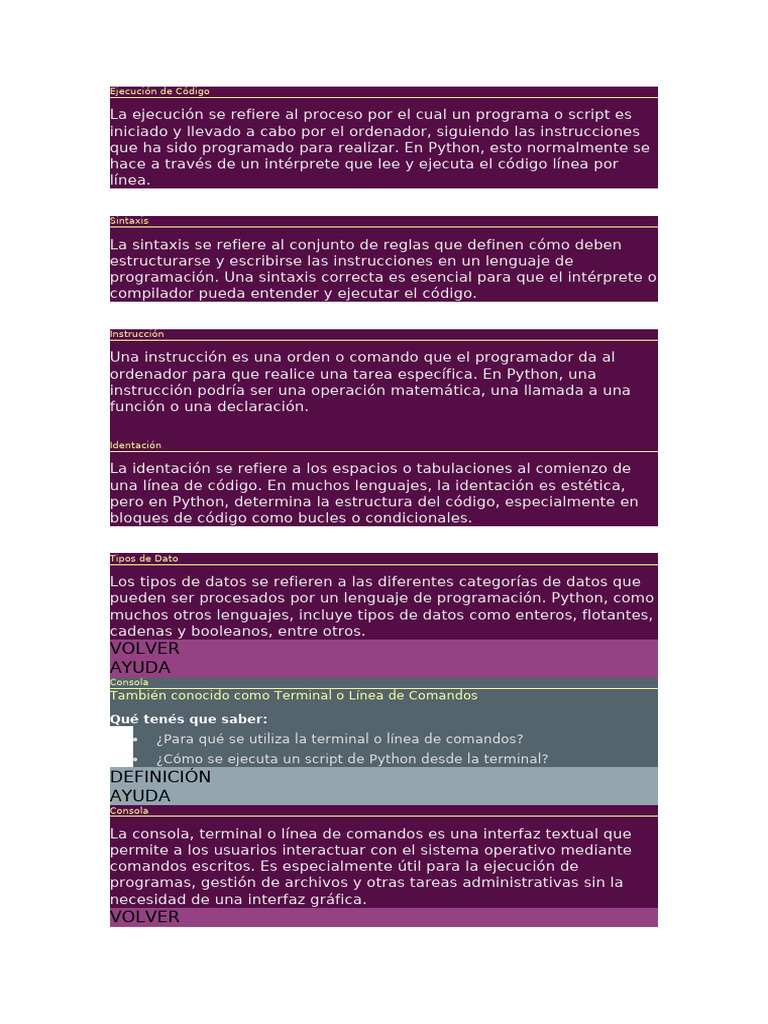 Ejecución de Código

La ejecución se refiere al proceso por el cual un programa o script es iniciado y llevado a cabo por el ordenador, siguiendo las instrucciones que ha sido programado para realizar. En Python, esto normalmente se hace a través de un intérprete que lee y ejecuta el código línea por línea.

Sintaxis

La sintaxis se refiere al conjunto de reglas que definen cómo deben estructurarse y escribirse las instrucciones en un lenguaje de programación. Una sintaxis correcta es esencial para que el intérprete o compilador pueda entender y ejecutar el código.

Instrucción

Una instrucción es una orden o comando que el programador da al ordenador para que realice una tarea específica. En Python, una instrucción podría ser una operación matemática, una llamada a una función o una declaración.

Identación

La identación se refiere a los espacios o tabulaciones al comienzo de una línea de código. En muchos lenguajes, la identación es estética, pero en Python, determina la estructura del código, especialmente en bloques de código como bucles o condicionales.

Tipos de Dato

Los tipos de datos se refieren a las diferentes categorías de datos que pueden ser procesados por un lenguaje de programación. Python, como muchos otros lenguajes, incluye tipos de datos como enteros, flotantes, cadenas y booleanos, entre otros.

VOLVER
AYUDA
Consola
También conocido como Terminal o Línea de Comandos

Qué tenés que saber:
• ¿Para qué se utiliza la terminal o línea de comandos?
• ¿Cómo se ejecuta un script de Python desde la terminal?

DEFINICIÓN
AYUDA
Consola

La consola, terminal o línea de comandos es una interfaz textual que permite a los usuarios interactuar con el sistema operativo mediante comandos escritos. Es especialmente útil para la ejecución de programas, gestión de archivos y otras tareas administrativas sin la necesidad de una interfaz gráfica.

VOLVER